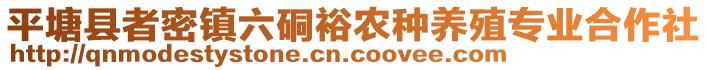 平塘县者密镇六硐裕农种养殖专业合作社
http://qnmodestystone.cn.coovee.com